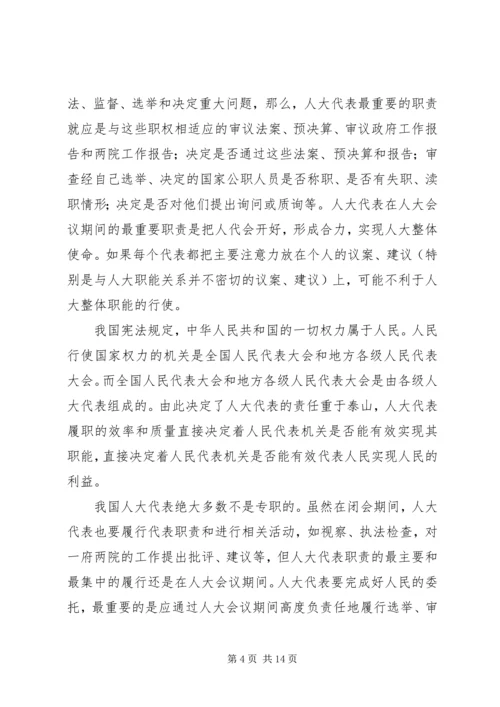 法、监督、选举和决定重大问题，那么，人大代表最重要的职责就应是与这些职权相适应的审议法案、预决算、审议政府工作报告和两院工作报告；决定是否通过这些法案、预决算和报告；审查经自己选举、决定的国家公职人员是否称职、是否有失职、渎职情形；决定是否对他们提出询问或质询等。人大代表在人大会议期间的最重要职责是把人代会开好，形成合力，实现人大整体使命。如果每个代表都把主要注意力放在个人的议案、建议（特别是与人大职能关系并不密切的议案、建议）上，可能不利于人大整体职能的行使。

我国宪法规定，中华人民共和国的一切权力属于人民。人民行使国家权力的机关是全国人民代表大会和地方各级人民代表大会。而全国人民代表大会和地方各级人民代表大会是由各级人大代表组成的。由此决定了人大代表的责任重于泰山，人大代表履职的效率和质量直接决定着人民代表机关是否能有效实现其职能，直接决定着人民代表机关是否能有效代表人民实现人民的利益。

我国人大代表绝大多数不是专职的。虽然在闭会期间，人大代表也要履行代表职责和进行相关活动，如视察、执法检查，对一府两院的工作提出批评、建议等，但人大代表职责的最主要和最集中的履行还是在人大会议期间。人大代表要完成好人民的委托，最重要的是应通过人大会议期间高度负责任地履行选举、审

第 4 页 共 14 页